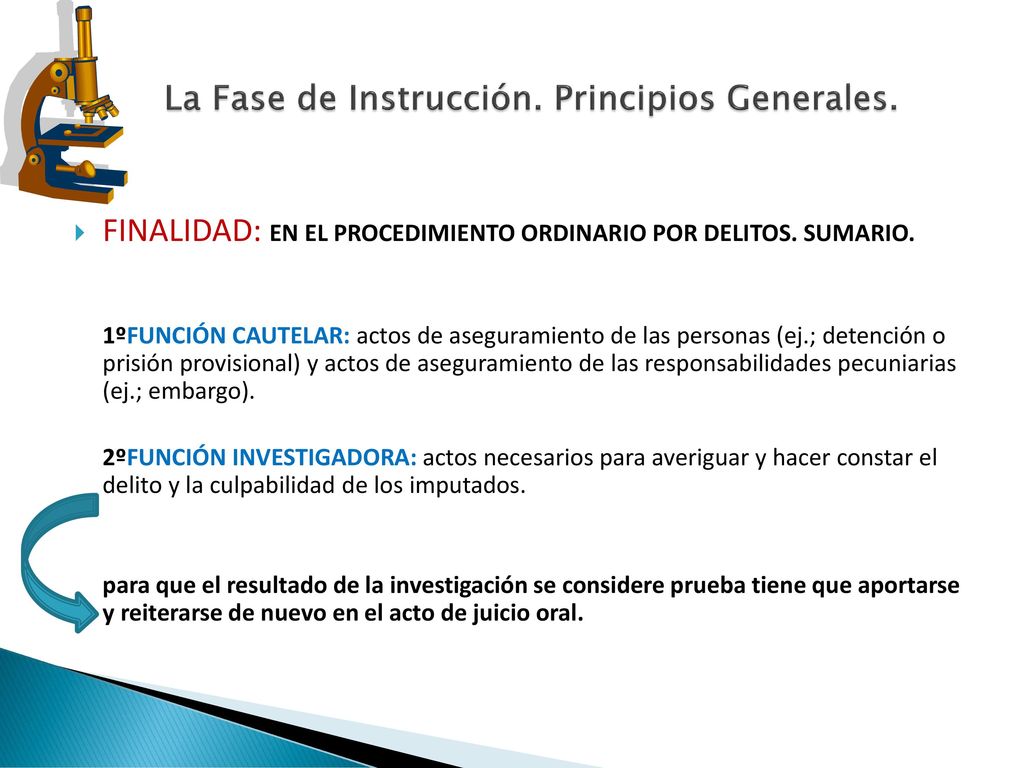 La Fase de Instrucción. Principios Generales.

FINALIDAD: EN EL PROCEDIMIENTO ORDINARIO POR DELITOS. SUMARIO.

1ºFUNCIÓN CAUTELAR: actos de aseguramiento de las personas (ej.; detención o prisión provisional) y actos de aseguramiento de las responsabilidades pecuniarias (ej.; embargo).

2ºFUNCIÓN INVESTIGADORA: actos necesarios para averiguar y hacer constar el delito y la culpabilidad de los imputados.

para que el resultado de la investigación se considere prueba tiene que aportarse y reiterarse de nuevo en el acto de juicio oral.